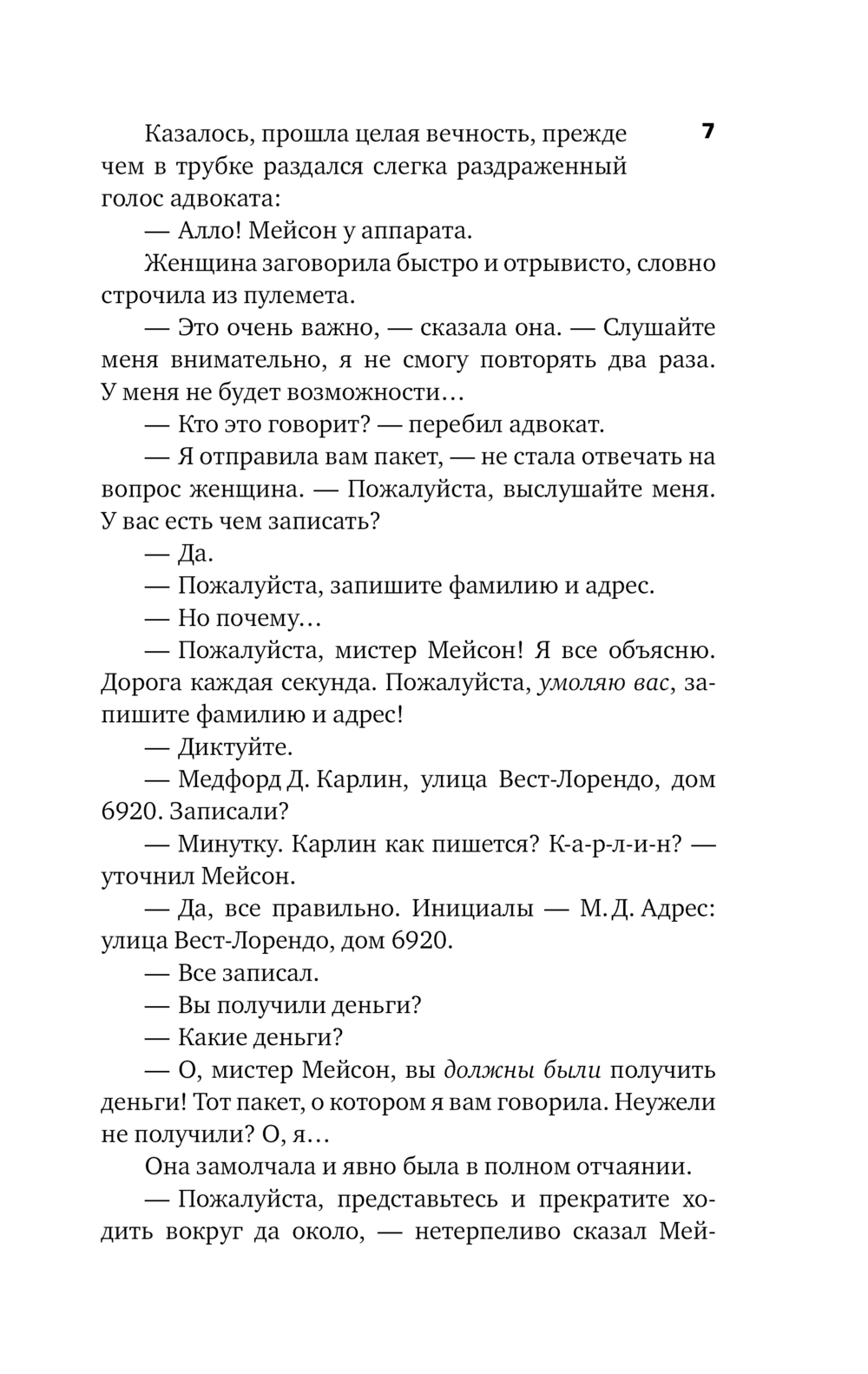 7

Казалось, прошла целая вечность, прежде чем в трубке раздался слегка раздраженный голос адвоката:

— Алло! Мейсон у аппарата.

Женщина заговорила быстро и отрывисто, словно строчила из пулемета.

— Это очень важно, — сказала она. — Слушайте меня внимательно, я не смогу повторять два раза. У меня не будет возможности…

— Кто это говорит? — перебил адвокат.

— Я отправила вам пакет, — не стала отвечать на вопрос женщина. — Пожалуйста, выслушайте меня. У вас есть чем записать?

— Да.

— Пожалуйста, запишите фамилию и адрес.

— Но почему…

— Пожалуйста, мистер Мейсон! Я все объясню. Дорога каждая секунда. Пожалуйста, умоляю вас, запишите фамилию и адрес!

— Диктуйте.

— Медфорд Д. Карлин, улица Вест-Лорендо, дом 6920. Записали?

— Минутку. Карлин как пишется? К-а-р-л-и-н? — уточнил Мейсон.

— Да, все правильно. Инициалы — М. Д. Адрес: улица Вест-Лорендо, дом 6920.

— Все записал.

— Вы получили деньги?

— Какие деньги?

— О, мистер Мейсон, вы должны были получить деньги! Тот пакет, о котором я вам говорила. Неужели не получили? О, я…

Она замолчала и явно была в полном отчаянии.

— Пожалуйста, представьтесь и прекратите ходить вокруг да около, — нетерпеливо сказал Мей-